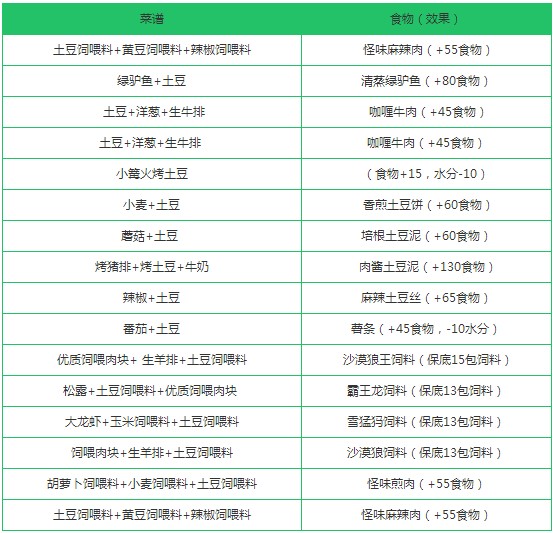 | 菜谱 | 食物（效果） |
|---|---|
| 土豆饲喂料+黄豆饲喂料+辣椒饲喂料 | 怪味麻辣肉（+55食物） |
| 绿驴鱼+土豆 | 清蒸绿驴鱼（+80食物） |
| 土豆+洋葱+生牛排 | 咖喱牛肉（+45食物） |
| 土豆+洋葱+生牛排 | 咖喱牛肉（+45食物） |
| 小篝火烤土豆 | （食物+15，水分-10） |
| 小麦+土豆 | 香煎土豆饼（+60食物） |
| 蘑菇+土豆 | 培根土豆泥（+60食物） |
| 烤猪排+烤土豆+牛奶 | 肉酱土豆泥（+130食物） |
| 辣椒+土豆 | 麻辣土豆丝（+65食物） |
| 番茄+土豆 | 薯条（+45食物，-10水分） |
| 优质饲喂肉块+ 生羊排+土豆饲喂料 | 沙漠狼王饲料（保底15包饲料） |
| 松露+土豆饲喂料+优质饲喂肉块 | 霸王龙饲料（保底13包饲料） |
| 大龙虾+玉米饲喂料+土豆饲喂料 | 雪猛犸饲料（保底13包饲料） |
| 饲喂肉块+生羊排+土豆饲喂料 | 沙漠狼饲料（保底13包饲料） |
| 胡萝卜饲喂料+小麦饲喂料+土豆饲喂料 | 怪味煎肉（+55食物） |
| 土豆饲喂料+黄豆饲喂料+辣椒饲喂料 | 怪味麻辣肉（+55食物） |